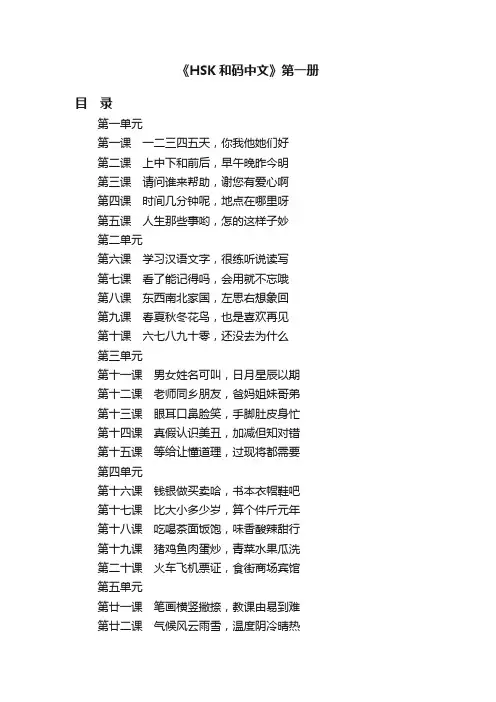 《HSK 和码中文》第一册

目 录

第一单元

第一课 一二三四五天，你我他她们好

第二课 上中下和前后，早午晚昨今明

第三课 请问谁来帮助，谢您有爱心啊

第四课 时间几分钟呢，地点在哪里呀

第五课 人生那些事哟，怎的这样子妙

第二单元

第六课 学习汉语文字，很练听说读写

第七课 看了能记得吗，会用就不忘哦

第八课 东西南北家国，左思右想象回

第九课 春夏秋冬花鸟，也是喜欢再见

第十课 六七八九十零，还没去为什么

第三单元

第十一课 男女姓名可叫，日月星辰以期

第十二课 老师同乡朋友，爸妈姐妹哥弟

第十三课 眼耳口鼻脸笑，手脚肚皮身忙

第十四课 真假认识美丑，加减但知对错

第十五课 等给让懂道理，过现将都需要

第四单元

第十六课 钱银做买卖哈，书本衣帽鞋吧

第十七课 比大小多少岁，算个件斤元年

第十八课 吃喝茶面饭饱，味香酸辣甜行

第十九课 猪鸡鱼肉蛋炒，青菜水果瓜洗

第二十课 火车飞机票证，食街商场宾馆

第五单元

第廿一课 笔画横竖撇捺，教课由易到难

第廿二课 气候风云雨雪，温度阴冷晴热